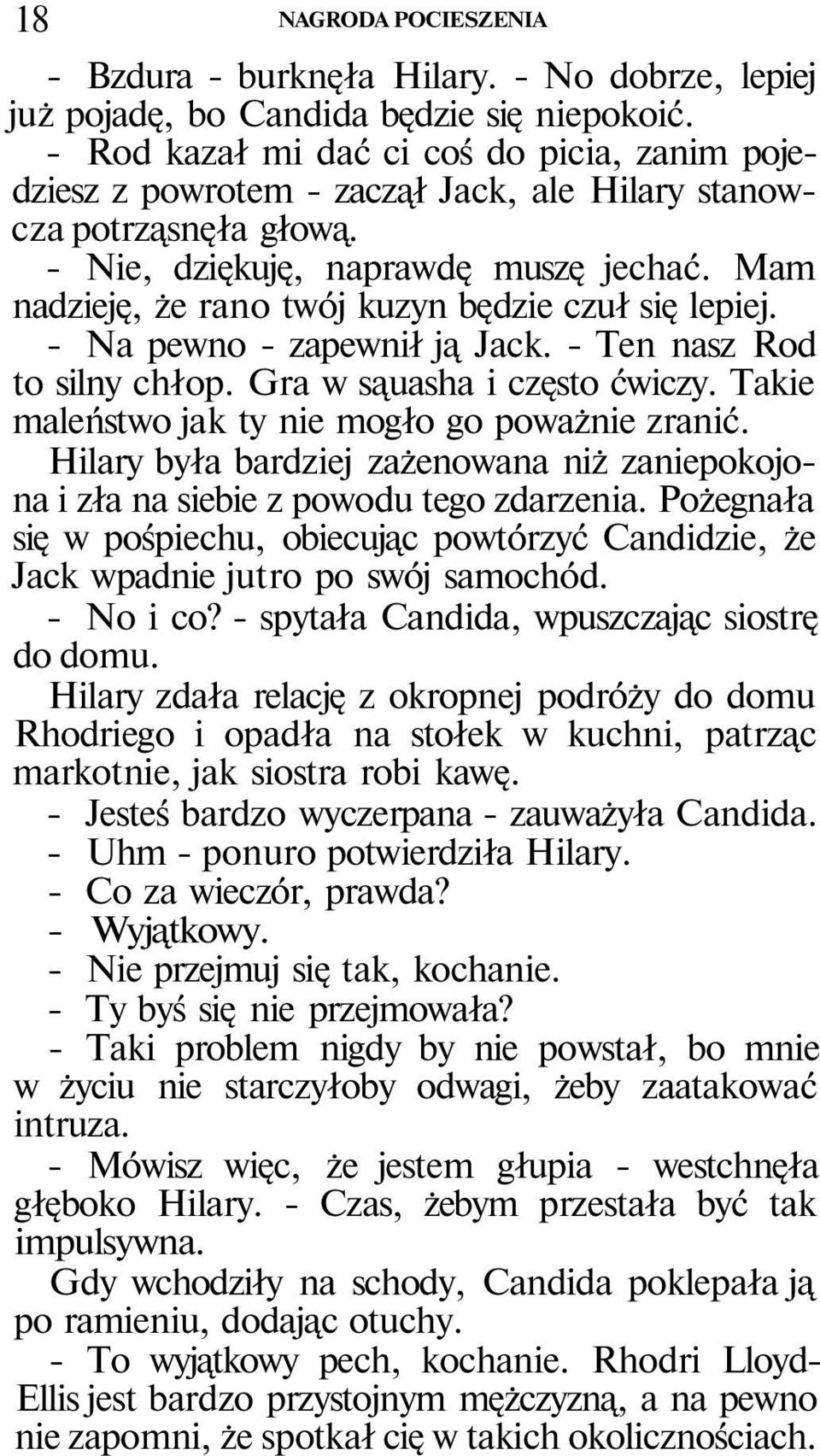 18 NAGRODA POCIESZENIA

- Bzdura - burknęła Hilary. - No dobrze, lepiej już pojadę, bo Candida będzie się niepokoić.

- Rod kazał mi dać ci coś do picia, zanim pojedziesz z powrotem - zaczął Jack, ale Hilary stanowcza potrząsnęła głową.

- Nie, dziękuję, naprawdę muszę jechać. Mam nadzieję, że rano twój kuzyn będzie czuł się lepiej.

- Na pewno - zapewnił ją Jack. - Ten nasz Rod to silny chłop. Gra w sąuasha i często ćwiczy. Takie maleństwo jak ty nie mogło go poważnie zranić.

Hilary była bardziej zażenowana niż zaniepokojona i zła na siebie z powodu tego zdarzenia. Pożegnała się w pośpiechu, obiecując powtórzyć Candidzie, że Jack wpadnie jutro po swój samochód.

- No i co? - spytała Candida, wpuszczając siostrę do domu.

Hilary zdała relację z okropnej podróży do domu Rhodriego i opadła na stołek w kuchni, patrząc markotnie, jak siostra robi kawę.

- Jesteś bardzo wyczerpana - zauważyła Candida.

- Uhm - ponuro potwierdziła Hilary.

- Co za wieczór, prawda?

- Wyjątkowy.

- Nie przejmuj się tak, kochanie.

- Ty byś się nie przejmowała?

- Taki problem nigdy by nie powstał, bo mnie w życiu nie starczyłoby odwagi, żeby zaatakować intruza.

- Mówisz więc, że jestem głupia - westchnęła głęboko Hilary. - Czas, żebym przestała być tak impulsywna.

Gdy wchodziły na schody, Candida poklepała ją po ramieniu, dodając otuchy.

- To wyjątkowy pech, kochanie. Rhodri Lloyd-Ellis jest bardzo przystojnym mężczyzną, a na pewno nie zapomni, że spotkał cię w takich okolicznościach.